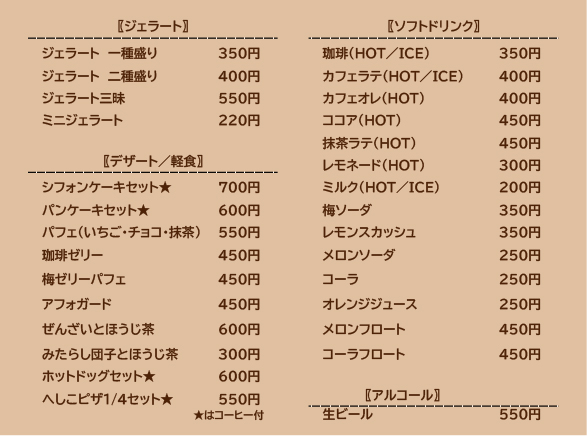 〖ジェラート〗

ジェラート 一種盛り 350円
ジェラート 二種盛り 400円
ジェラート三昧 550円
ミニジェラート 220円

〖デザート／軽食〗

シフォンケーキセット★ 700円
パンケーキセット★ 600円
パフェ(いちご・チョコ・抹茶) 550円
珈琲ゼリー 450円
梅ゼリーパフェ 450円
アフォガード 450円
ぜんざいとほうじ茶 600円
みたらし団子とほうじ茶 300円
ホットドッグセット★ 600円
へしこピザ1/4セット★ 550円
★はコーヒー付

〖ソフトドリンク〗

珈琲(HOT／ICE) 350円
カフェラテ(HOT／ICE) 400円
カフェオレ(HOT) 400円
ココア(HOT) 450円
抹茶ラテ(HOT) 450円
レモネード(HOT) 300円
ミルク(HOT／ICE) 200円
梅ソーダ 350円
レモンスカッシュ 350円
メロンソーダ 250円
コーラ 250円
オレンジジュース 250円
メロンフロート 450円
コーラフロート 450円

〖アルコール〗

生ビール 550円